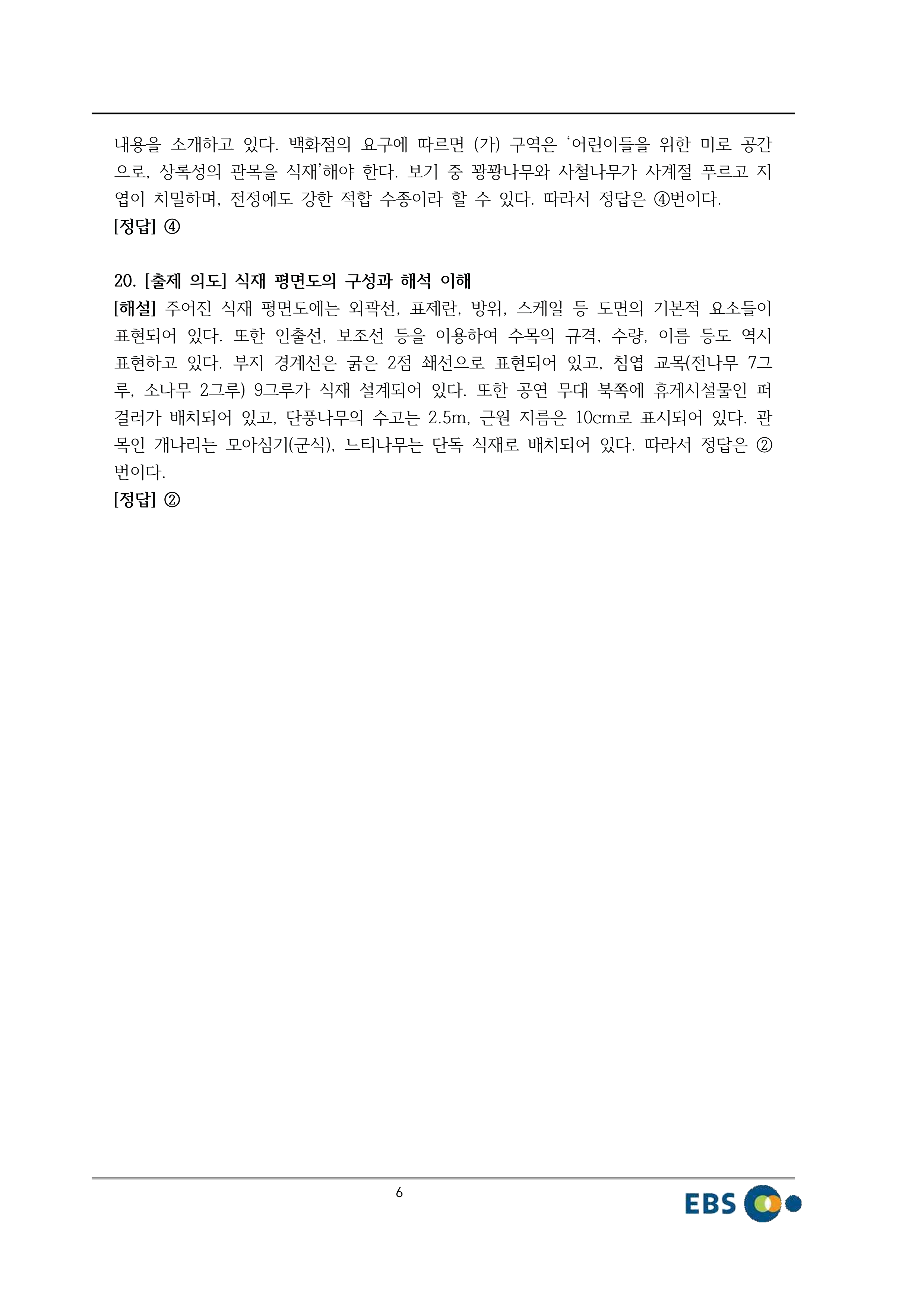 내용을 소개하고 있다. 백화점의 요구에 따르면 (가) 구역은 '어린이들을 위한 미로 공간으로, 상록성의 관목을 식재'해야 한다. 보기 중 꽝꽝나무와 사철나무가 사계절 푸르고 지엽이 치밀하며, 전정에도 강한 적합 수종이라 할 수 있다. 따라서 정답은 ④번이다.
[정답] ④

20. [출제 의도] 식재 평면도의 구성과 해석 이해
[해설] 주어진 식재 평면도에는 외곽선, 표제란, 방위, 스케일 등 도면의 기본적 요소들이 표현되어 있다. 또한 인출선, 보조선 등을 이용하여 수목의 규격, 수량, 이름 등도 역시 표현하고 있다. 부지 경계선은 굵은 2점 쇄선으로 표현되어 있고, 침엽 교목(전나무 7그루, 소나무 2그루) 9그루가 식재 설계되어 있다. 또한 공연 무대 북쪽에 휴게시설물인 퍼걸러가 배치되어 있고, 단풍나무의 수고는 2.5m, 근원 지름은 10cm로 표시되어 있다. 관목인 개나리는 모아심기(군식), 느티나무는 단독 식재로 배치되어 있다. 따라서 정답은 ②번이다.
[정답] ②

6

EBS